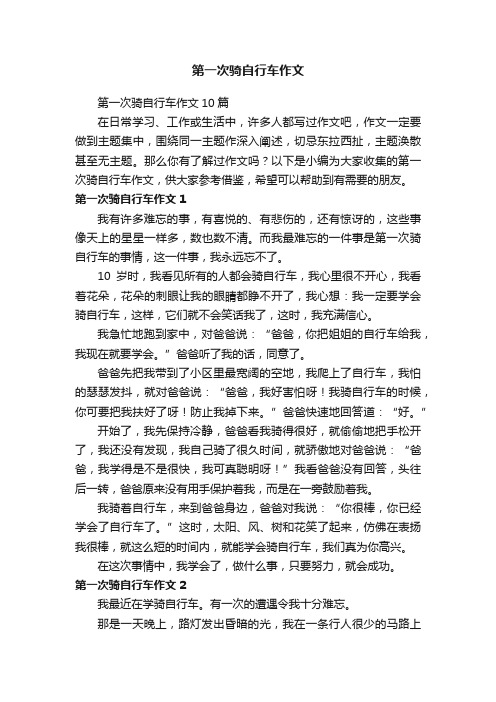 第一次骑自行车作文

第一次骑自行车作文 10 篇

在日常学习、工作或生活中，许多人都写过作文吧，作文一定要做到主题集中，围绕同一主题作深入阐述，切忌东拉西扯，主题涣散甚至无主题。那么你有了解过作文吗？以下是小编为大家收集的第一次骑自行车作文，供大家参考借鉴，希望可以帮助到有需要的朋友。

第一次骑自行车作文 1

我有许多难忘的事，有喜悦的、有悲伤的，还有惊讶的，这些事像天上的星星一样多，数也数不清。而我最难忘的一件事是第一次骑自行车的事情，这一件事，我永远忘不了。

10 岁时，我看见所有的人都会骑自行车，我心里很不开心，我看着花朵，花朵的刺眼让我的眼睛都睁不开了，我心想：我一定要学会骑自行车，这样，它们就不会笑话我了，这时，我充满信心。

我急忙地跑到家中，对爸爸说：“爸爸，你把姐姐的自行车给我，我现在就要学会。”爸爸听了我的话，同意了。

爸爸先把我带到了小区里最宽阔的空地，我爬上了自行车，我怕的瑟瑟发抖，就对爸爸说：“爸爸，我好害怕呀！我骑自行车的时候，你可要把我扶好了呀！防止我掉下来。”爸爸快速地回答道：“好。”

开始了，我先保持冷静，爸爸看我骑得很好，就偷偷地把手松开了，我还没有发现，我自己骑了很久时间，就骄傲地对爸爸说：“爸爸，我学得是不是很快，我可真聪明呀！”我看爸爸没有回答，头往后一转，爸爸原来没有用手保护着我，而是在一旁鼓励着我。

我骑着自行车，来到爸爸身边，爸爸对我说：“你很棒，你已经学会了自行车了。”这时，太阳、风、树和花笑了起来，仿佛在表扬我很棒，就这么短的时间内，就能学会骑自行车，我们真为你高兴。

在这次事情中，我学会了，做什么事，只要努力，就会成功。

第一次骑自行车作文 2

我最近在学骑自行车。有一次的遭遇令我十分难忘。

那是一天晚上，路灯发出昏暗的光，我在一条行人很少的马路上